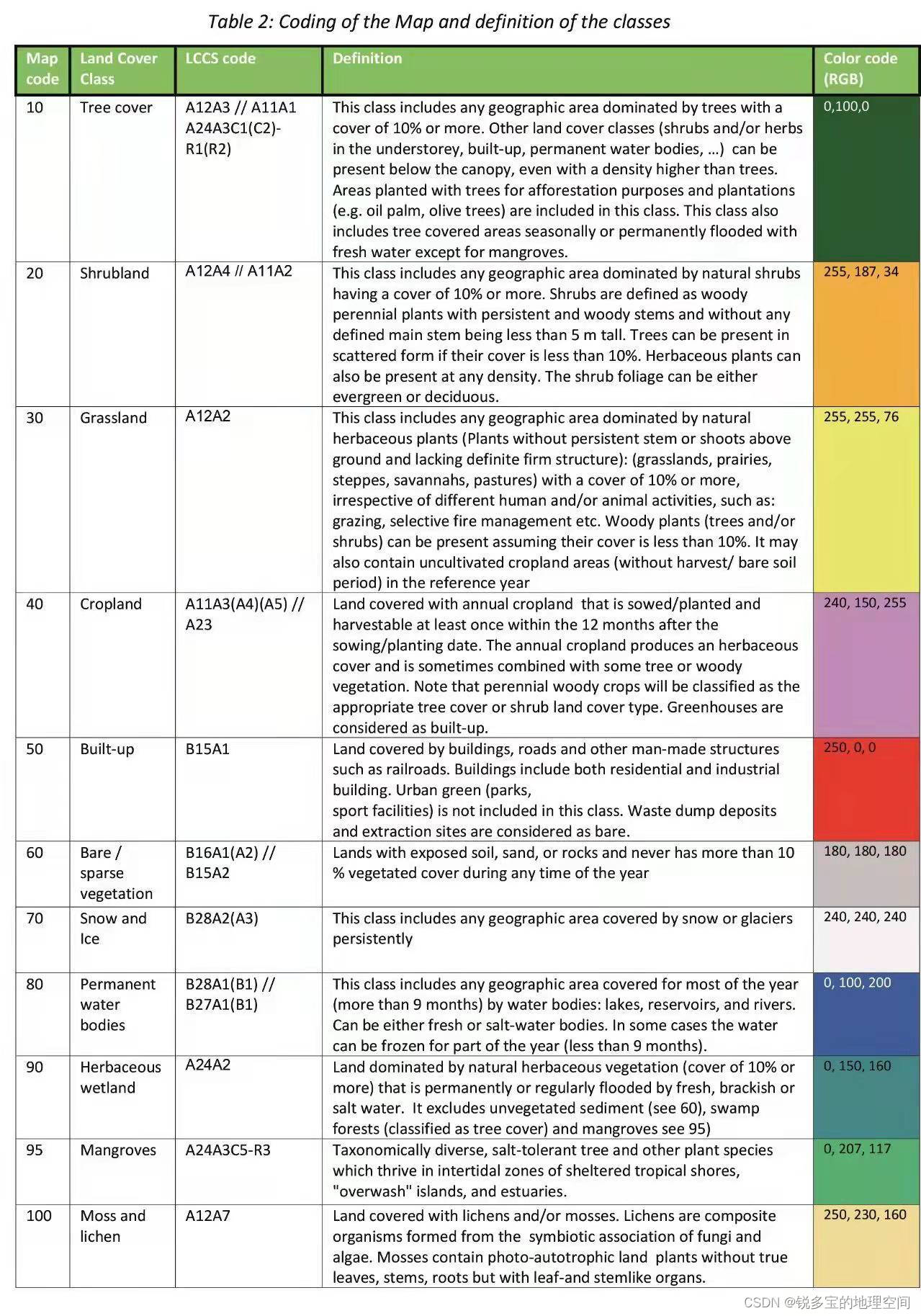 Table 2: Coding of the Map and definition of the classes

| Map code | Land Cover Class | LCCS code | Definition | Color code (RGB) |
|---|---|---|---|---|
| 10 | Tree cover | A12A3 // A11A1 A24A3C1(C2)-R1(R2) | This class includes any geographic area dominated by trees with a cover of 10% or more. Other land cover classes (shrubs and/or herbs in the understorey, built-up, permanent water bodies, …) can be present below the canopy, even with a density higher than trees. Areas planted with trees for afforestation purposes and plantations (e.g. oil palm, olive trees) are included in this class. This class also includes tree covered areas seasonally or permanently flooded with fresh water except for mangroves. | 0,100,0 |
| 20 | Shrubland | A12A4 // A11A2 | This class includes any geographic area dominated by natural shrubs having a cover of 10% or more. Shrubs are defined as woody perennial plants with persistent and woody stems and without any defined main stem being less than 5 m tall. Trees can be present in scattered form if their cover is less than 10%. Herbaceous plants can also be present at any density. The shrub foliage can be either evergreen or deciduous. | 255, 187, 34 |
| 30 | Grassland | A12A2 | This class includes any geographic area dominated by natural herbaceous plants (Plants without persistent stem or shoots above ground and lacking definite firm structure): (grasslands, prairies, steppes, savannahs, pastures) with a cover of 10% or more, irrespective of different human and/or animal activities, such as: grazing, selective fire management etc. Woody plants (trees and/or shrubs) can be present assuming their cover is less than 10%. It may also contain uncultivated cropland areas (without harvest/ bare soil period) in the reference year | 255, 255, 76 |
| 40 | Cropland | A11A3(A4)(A5) // A23 | Land covered with annual cropland that is sowed/planted and harvestable at least once within the 12 months after the sowing/planting date. The annual cropland produces an herbaceous cover and is sometimes combined with some tree or woody vegetation. Note that perennial woody crops will be classified as the appropriate tree cover or shrub land cover type. Greenhouses are considered as built-up. | 240, 150, 255 |
| 50 | Built-up | B15A1 | Land covered by buildings, roads and other man-made structures such as railroads. Buildings include both residential and industrial building. Urban green (parks, sport facilities) is not included in this class. Waste dump deposits and extraction sites are considered as bare. | 250, 0, 0 |
| 60 | Bare / sparse vegetation | B16A1(A2) // B15A2 | Lands with exposed soil, sand, or rocks and never has more than 10 % vegetated cover during any time of the year | 180, 180, 180 |
| 70 | Snow and Ice | B28A2(A3) | This class includes any geographic area covered by snow or glaciers persistently | 240, 240, 240 |
| 80 | Permanent water bodies | B28A1(B1) // B27A1(B1) | This class includes any geographic area covered for most of the year (more than 9 months) by water bodies: lakes, reservoirs, and rivers. Can be either fresh or salt-water bodies. In some cases the water can be frozen for part of the year (less than 9 months). | 0, 100, 200 |
| 90 | Herbaceous wetland | A24A2 | Land dominated by natural herbaceous vegetation (cover of 10% or more) that is permanently or regularly flooded by fresh, brackish or salt water. It excludes unvegetated sediment (see 60), swamp forests (classified as tree cover) and mangroves see 95) | 0, 150, 160 |
| 95 | Mangroves | A24A3C5-R3 | Taxonomically diverse, salt-tolerant tree and other plant species which thrive in intertidal zones of sheltered tropical shores, "overwash" islands, and estuaries. | 0, 207, 117 |
| 100 | Moss and lichen | A12A7 | Land covered with lichens and/or mosses. Lichens are composite organisms formed from the symbiotic association of fungi and algae. Mosses contain photo-autotrophic land plants without true leaves, stems, roots but with leaf-and stemlike organs. | 250, 230, 160 |

CSDN @锐多宝的地理空间